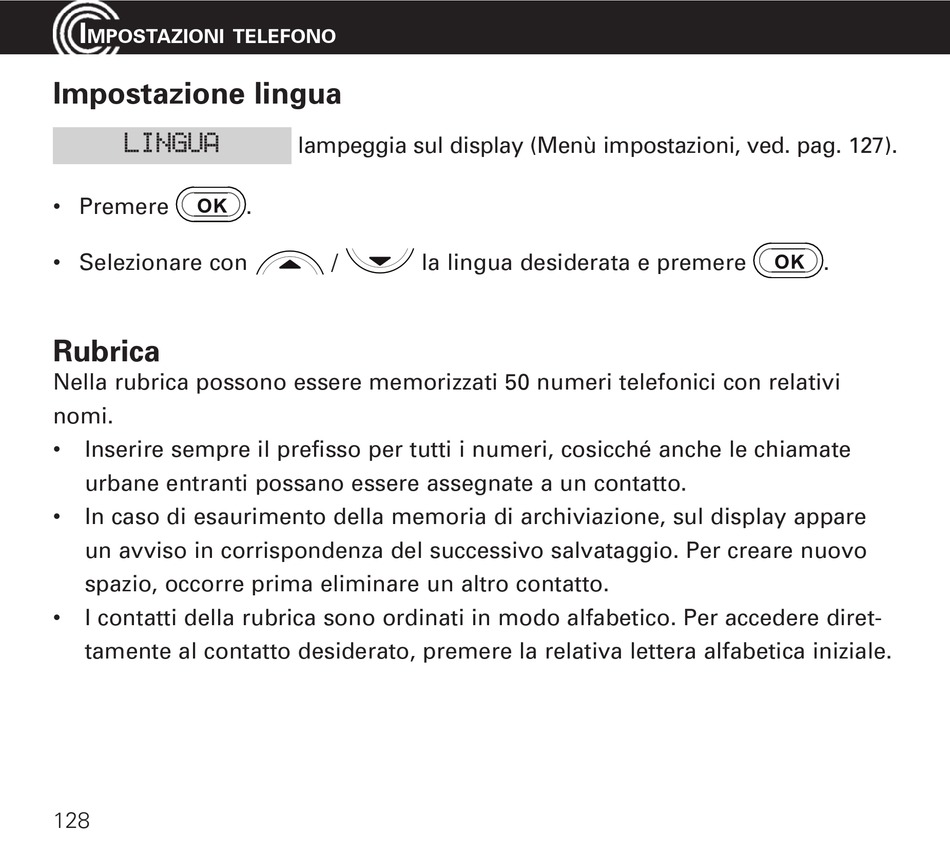 IMPOSTAZIONI TELEFONO

Impostazione lingua

LINGUA lampeggia sul display (Menù impostazioni, ved. pag. 127).

• Premere OK.

• Selezionare con / la lingua desiderata e premere OK.

Rubrica
Nella rubrica possono essere memorizzati 50 numeri telefonici con relativi nomi.
• Inserire sempre il prefisso per tutti i numeri, cosicché anche le chiamate urbane entranti possano essere assegnate a un contatto.
• In caso di esaurimento della memoria di archiviazione, sul display appare un avviso in corrispondenza del successivo salvataggio. Per creare nuovo spazio, occorre prima eliminare un altro contatto.
• I contatti della rubrica sono ordinati in modo alfabetico. Per accedere direttamente al contatto desiderato, premere la relativa lettera alfabetica iniziale.

128